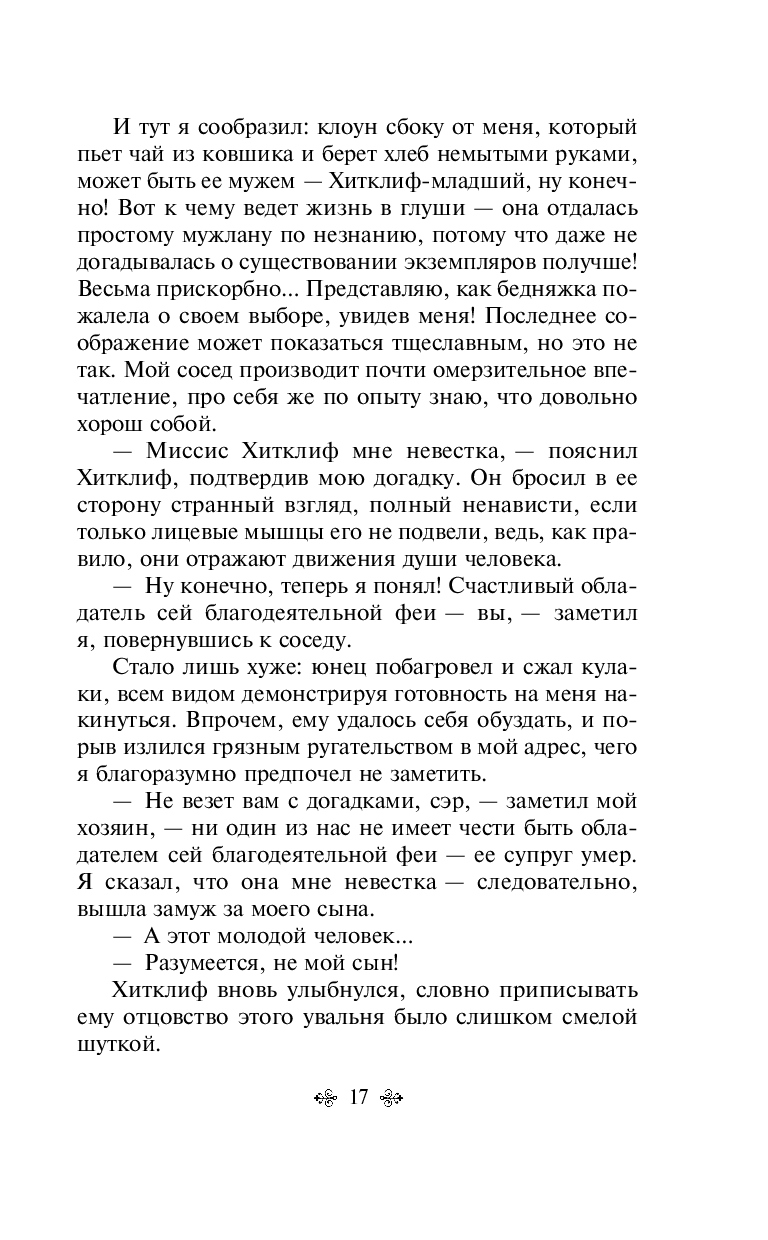 И тут я сообразил: клоун сбоку от меня, который пьет чай из ковшика и берет хлеб немытыми руками, может быть ее мужем — Хитклиф-младший, ну конечно! Вот к чему ведет жизнь в глуши — она отдалась простому мужлану по незнанию, потому что даже не догадывалась о существовании экземпляров получше! Весьма прискорбно... Представляю, как бедняжка пожалела о своем выборе, увидев меня! Последнее соображение может показаться тщеславным, но это не так. Мой сосед производит почти омерзительное впечатление, про себя же по опыту знаю, что довольно хорош собой.

— Миссис Хитклиф мне невестка, — пояснил Хитклиф, подтвердив мою догадку. Он бросил в ее сторону странный взгляд, полный ненависти, если только лицевые мышцы его не подвели, ведь, как правило, они отражают движения души человека.

— Ну конечно, теперь я понял! Счастливый обладатель сей благодеятельной феи — вы, — заметил я, повернувшись к соседу.

Стало лишь хуже: юнец побагровел и сжал кулаки, всем видом демонстрируя готовность на меня накинуться. Впрочем, ему удалось себя обуздать, и порыв излился грязным ругательством в мой адрес, чего я благоразумно предпочел не заметить.

— Не везет вам с догадками, сэр, — заметил мой хозяин, — ни один из нас не имеет чести быть обладателем сей благодеятельной феи — ее супруг умер. Я сказал, что она мне невестка — следовательно, вышла замуж за моего сына.

— А этот молодой человек...

— Разумеется, не мой сын!

Хитклиф вновь улыбнулся, словно приписывать ему отцовство этого увальня было слишком смелой шуткой.

17